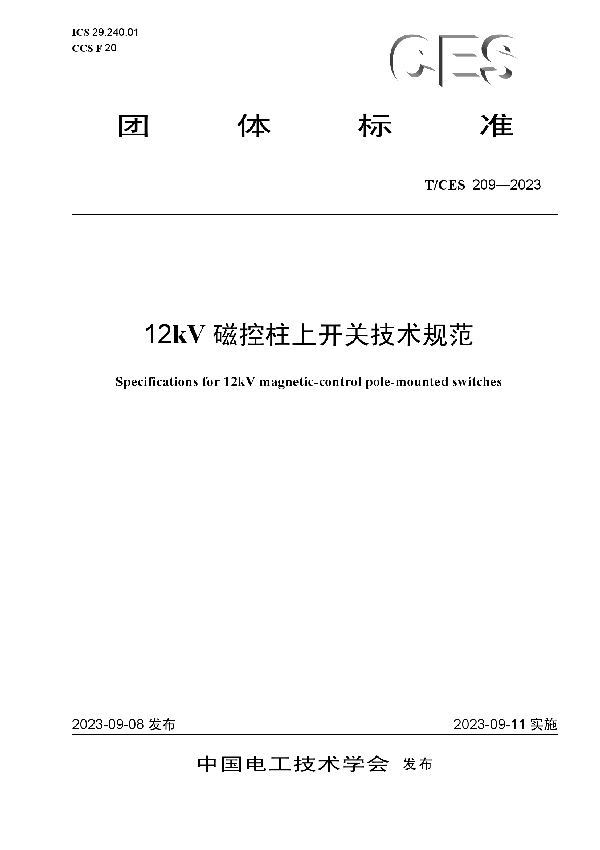 ICS 29.240.01
CCS F 20

CES

团 体 标 准

T/CES 209—2023

12kV 磁控柱上开关技术规范

Specifications for 12kV magnetic-control pole-mounted switches

2023-09-08 发布

2023-09-11 实施

中国电工技术学会 发布